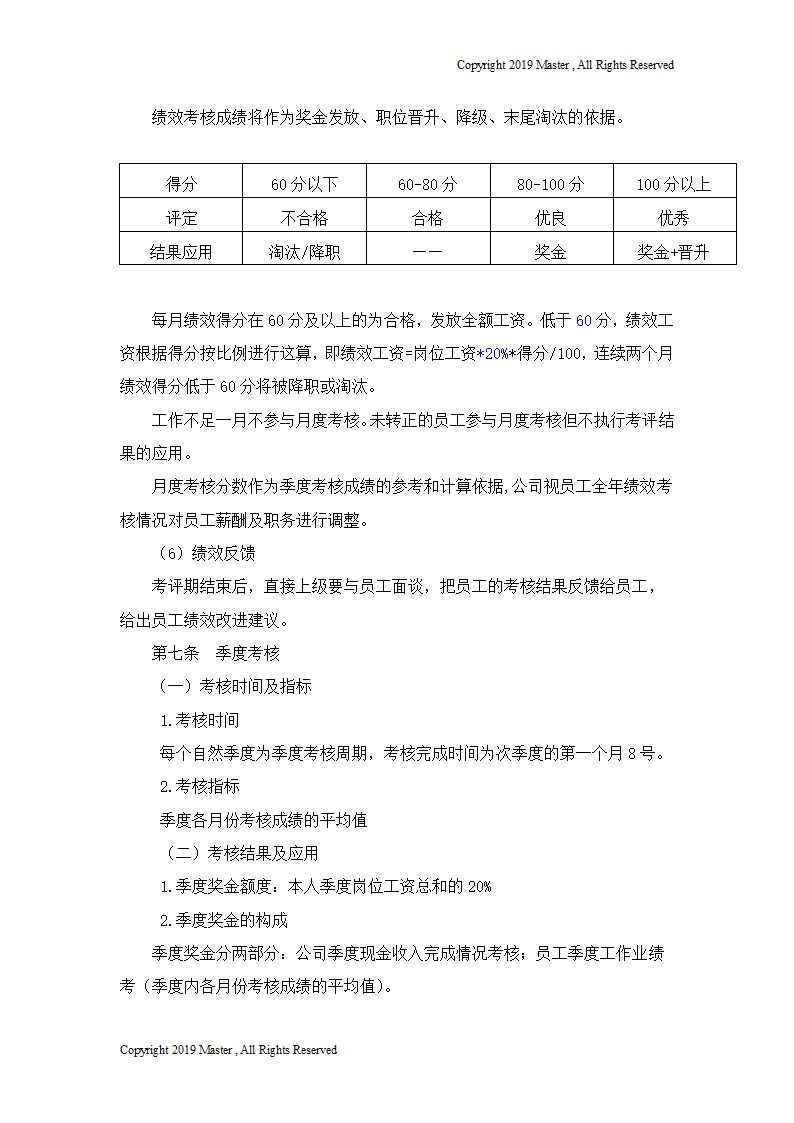 Copyright 2019 Master , All Rights Reserved

绩效考核成绩将作为奖金发放、职位晋升、降级、末尾淘汰的依据。

| 得分 | 60分以下 | 60-80分 | 80-100分 | 100分以上 |
|---|---|---|---|---|
| 评定 | 不合格 | 合格 | 优良 | 优秀 |
| 结果应用 | 淘汰/降职 | —— | 奖金 | 奖金+晋升 |

每月绩效得分在60分及以上的为合格，发放全额工资。低于60分，绩效工资根据得分按比例进行这算，即绩效工资=岗位工资*20%*得分/100，连续两个月绩效得分低于60分将被降职或淘汰。

工作不足一月不参与月度考核。未转正的员工参与月度考核但不执行考评结果的应用。

月度考核分数作为季度考核成绩的参考和计算依据,公司视员工全年绩效考核情况对员工薪酬及职务进行调整。

（6）绩效反馈

考评期结束后，直接上级要与员工面谈，把员工的考核结果反馈给员工，给出员工绩效改进建议。

第七条　季度考核

（一）考核时间及指标

1.考核时间

每个自然季度为季度考核周期，考核完成时间为次季度的第一个月8号。

2.考核指标

季度各月份考核成绩的平均值

（二）考核结果及应用

1.季度奖金额度：本人季度岗位工资总和的20%

2.季度奖金的构成

季度奖金分两部分：公司季度现金收入完成情况考核；员工季度工作业绩考（季度内各月份考核成绩的平均值）。

Copyright 2019 Master , All Rights Reserved